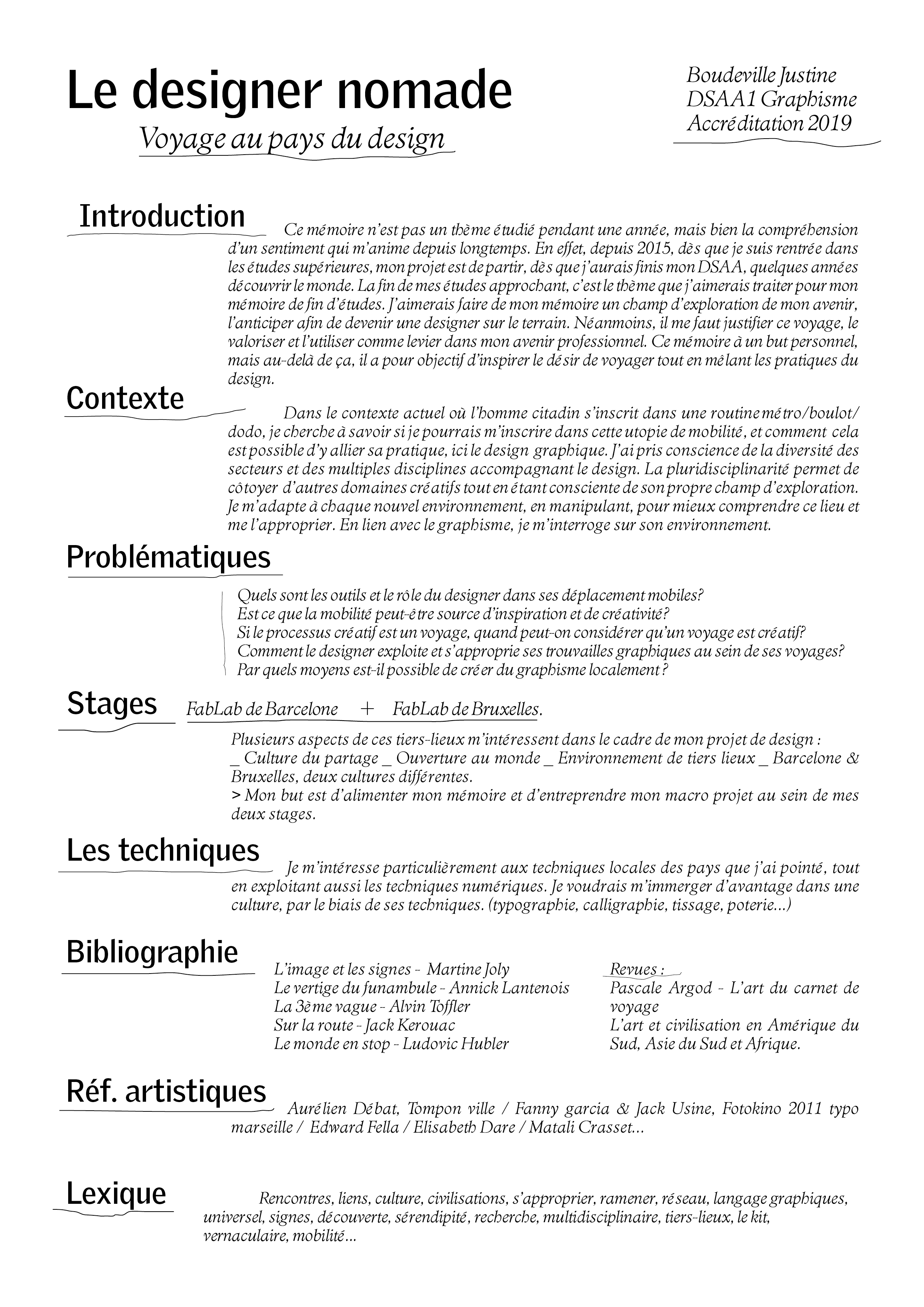 Le designer nomade
Voyage au pays du design

Boudeville Justine
DSAA1 Graphisme
Accréditation 2019

Introduction

Ce mémoire n'est pas un thème étudié pendant une année, mais bien la compréhension d'un sentiment qui m'anime depuis longtemps. En effet, depuis 2015, dès que je suis rentrée dans les études supérieures, mon projet est de partir, dès que j'aurais finis mon DSAA, quelques années découvrir le monde. La fin de mes études approchant, c'est le thème que j'aimerais traiter pour mon mémoire de fin d'études. J'aimerais faire de mon mémoire un champ d'exploration de mon avenir, l'anticiper afin de devenir une designer sur le terrain. Néanmoins, il me faut justifier ce voyage, le valoriser et l'utiliser comme levier dans mon avenir professionnel. Ce mémoire à un but personnel, mais au-delà de ça, il a pour objectif d'inspirer le désir de voyager tout en mêlant les pratiques du design.

Contexte

Dans le contexte actuel où l'homme citadin s'inscrit dans une routine métro/boulot/dodo, je cherche à savoir si je pourrais m'inscrire dans cette utopie de mobilité, et comment cela est possible d'y allier sa pratique, ici le design graphique. J'ai pris conscience de la diversité des secteurs et des multiples disciplines accompagnant le design. La pluridisciplinarité permet de côtoyer d'autres domaines créatifs tout en étant consciente de son propre champ d'exploration. Je m'adapte à chaque nouvel environnement, en manipulant, pour mieux comprendre ce lieu et me l'approprier. En lien avec le graphisme, je m'interroge sur son environnement.

Problématiques

Quels sont les outils et le rôle du designer dans ses déplacement mobiles?
Est ce que la mobilité peut-être source d'inspiration et de créativité?
Si le processus créatif est un voyage, quand peut-on considérer qu'un voyage est créatif?
Comment le designer exploite et s'approprie ses trouvailles graphiques au sein de ses voyages?
Par quels moyens est-il possible de créer du graphisme localement ?

Stages FabLab de Barcelone + FabLab de Bruxelles.

Plusieurs aspects de ces tiers-lieux m'intéressent dans le cadre de mon projet de design :
_ Culture du partage _ Ouverture au monde _ Environnement de tiers lieux _ Barcelone & Bruxelles, deux cultures différentes.
> Mon but est d'alimenter mon mémoire et d'entreprendre mon macro projet au sein de mes deux stages.

Les techniques

Je m'intéresse particulièrement aux techniques locales des pays que j'ai pointé, tout en exploitant aussi les techniques numériques. Je voudrais m'immerger d'avantage dans une culture, par le biais de ses techniques. (typographie, calligraphie, tissage, poterie...)

Bibliographie

L'image et les signes - Martine Joly
Le vertige du funambule - Annick Lantenois
La 3ème vague - Alvin Toffler
Sur la route - Jack Kerouac
Le monde en stop - Ludovic Hubler

Revues :
Pascale Argod - L'art du carnet de voyage
L'art et civilisation en Amérique du Sud, Asie du Sud et Afrique.

Réf. artistiques

Aurélien Débat, Tompon ville / Fanny garcia & Jack Usine, Fotokino 2011 typo marseille / Edward Fella / Elisabeth Dare / Matali Crasset...

Lexique

Rencontres, liens, culture, civilisations, s'approprier, ramener, réseau, langage graphiques, universel, signes, découverte, sérendipité, recherche, multidisciplinaire, tiers-lieux, le kit, vernaculaire, mobilité...